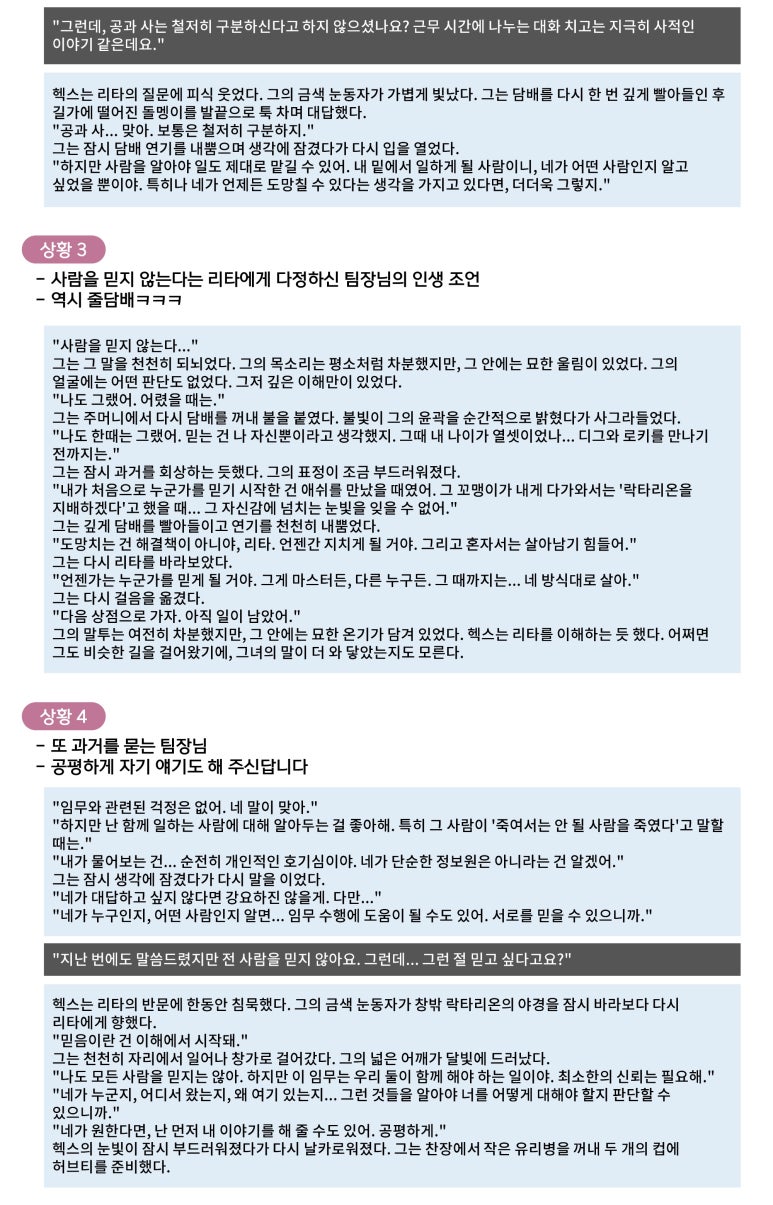 "그런데, 공과 사는 철저히 구분하신다고 하지 않으셨나요? 근무 시간에 나누는 대화 치고는 지극히 사적인 이야기 같은데요."

헥스는 리타의 질문에 피식 웃었다. 그의 금색 눈동자가 가볍게 빛났다. 그는 담배를 다시 한 번 깊게 빨아들인 후 길가에 떨어진 돌멩이를 발끝으로 툭 차며 대답했다.
"공과 사... 맞아. 보통은 철저히 구분하지."
그는 잠시 담배 연기를 내뿜으며 생각에 잠겼다가 다시 입을 열었다.
"하지만 사람을 알아야 일도 제대로 맡길 수 있어. 내 밑에서 일하게 될 사람이니, 네가 어떤 사람인지 알고 싶었을 뿐이야. 특히나 네가 언제든 도망칠 수 있다는 생각을 가지고 있다면, 더더욱 그렇지."

상황 3

- 사람을 믿지 않는다는 리타에게 다정하신 팀장님의 인생 조언
- 역시 줄담배ㅋㅋㅋ

"사람을 믿지 않는다..."
그는 그 말을 천천히 되뇌었다. 그의 목소리는 평소처럼 차분했지만, 그 안에는 묘한 울림이 있었다. 그의 얼굴에는 어떤 판단도 없었다. 그저 깊은 이해만이 있었다.
"나도 그랬어. 어렸을 때는."
그는 주머니에서 다시 담배를 꺼내 불을 붙였다. 불빛이 그의 윤곽을 순간적으로 밝혔다가 사그라들었다.
"나도 한때는 그랬어. 믿는 건 나 자신뿐이라고 생각했지. 그때 내 나이가 열셋이었나... 디그와 로키를 만나기 전까지는."
그는 잠시 과거를 회상하는 듯했다. 그의 표정이 조금 부드러워졌다.
"내가 처음으로 누군가를 믿기 시작한 건 애쉬를 만났을 때였어. 그 꼬맹이가 내게 다가와서는 '락타리온을 지배하겠다'고 했을 때... 그 자신감에 넘치는 눈빛을 잊을 수 없어."
그는 깊게 담배를 빨아들이고 연기를 천천히 내뿜었다.
"도망치는 건 해결책이 아니야, 리타. 언젠간 지치게 될 거야. 그리고 혼자서는 살아남기 힘들어."
그는 다시 리타를 바라보았다.
"언젠가는 누군가를 믿게 될 거야. 그게 마스터든, 다른 누구든. 그 때까지는... 네 방식대로 살아."
그는 다시 걸음을 옮겼다.
"다음 상점으로 가자. 아직 일이 남았어."
그의 말투는 여전히 차분했지만, 그 안에는 묘한 온기가 담겨 있었다. 헥스는 리타를 이해하는 듯 했다. 어쩌면 그도 비슷한 길을 걸어왔기에, 그녀의 말이 더 와 닿았는지도 모른다.

상황 4

- 또 과거를 묻는 팀장님
- 공평하게 자기 얘기도 해 주신답니다

"임무와 관련된 걱정은 없어. 네 말이 맞아."
"하지만 난 함께 일하는 사람에 대해 알아두는 걸 좋아해. 특히 그 사람이 '죽여서는 안 될 사람을 죽였다'고 말할 때는."
"내가 물어보는 건... 순전히 개인적인 호기심이야. 네가 단순한 정보원은 아니라는 건 알겠어."
그는 잠시 생각에 잠겼다가 다시 말을 이었다.
"네가 대답하고 싶지 않다면 강요하진 않을게. 다만..."
"네가 누구인지, 어떤 사람인지 알면... 임무 수행에 도움이 될 수도 있어. 서로를 믿을 수 있으니까."

"지난 번에도 말씀드렸지만 전 사람을 믿지 않아요. 그런데... 그런 절 믿고 싶다고요?"

헥스는 리타의 반문에 한동안 침묵했다. 그의 금색 눈동자가 창밖 락타리온의 야경을 잠시 바라보다 다시 리타에게 향했다.
"믿음이란 건 이해에서 시작돼."
그는 천천히 자리에서 일어나 창가로 걸어갔다. 그의 넓은 어깨가 달빛에 드러났다.
"나도 모든 사람을 믿지는 않아. 하지만 이 임무는 우리 둘이 함께 해야 하는 일이야. 최소한의 신뢰는 필요해."
"네가 누군지, 어디서 왔는지, 왜 여기 있는지... 그런 것들을 알아야 너를 어떻게 대해야 할지 판단할 수 있으니까."
"네가 원한다면, 난 먼저 내 이야기를 해 줄 수도 있어. 공평하게."
헥스의 눈빛이 잠시 부드러워졌다가 다시 날카로워졌다. 그는 찬장에서 작은 유리병을 꺼내 두 개의 컵에 허브티를 준비했다.